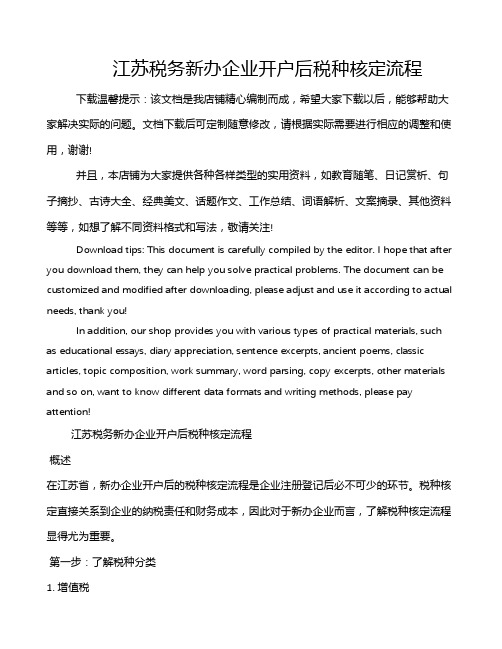 江苏税务新办企业开户后税种核定流程

下载温馨提示：该文档是我店铺精心编制而成，希望大家下载以后，能够帮助大家解决实际的问题。文档下载后可定制随意修改，请根据实际需要进行相应的调整和使用，谢谢!

并且，本店铺为大家提供各种各样类型的实用资料，如教育随笔、日记赏析、句子摘抄、古诗大全、经典美文、话题作文、工作总结、词语解析、文案摘录、其他资料等等，如想了解不同资料格式和写法，敬请关注!

Download tips: This document is carefully compiled by the editor. I hope that after you download them, they can help you solve practical problems. The document can be customized and modified after downloading, please adjust and use it according to actual needs, thank you!

In addition, our shop provides you with various types of practical materials, such as educational essays, diary appreciation, sentence excerpts, ancient poems, classic articles, topic composition, work summary, word parsing, copy excerpts, other materials and so on, want to know different data formats and writing methods, please pay attention!

江苏税务新办企业开户后税种核定流程

概述

在江苏省，新办企业开户后的税种核定流程是企业注册登记后必不可少的环节。税种核定直接关系到企业的纳税责任和财务成本，因此对于新办企业而言，了解税种核定流程显得尤为重要。

第一步：了解税种分类

1. 增值税